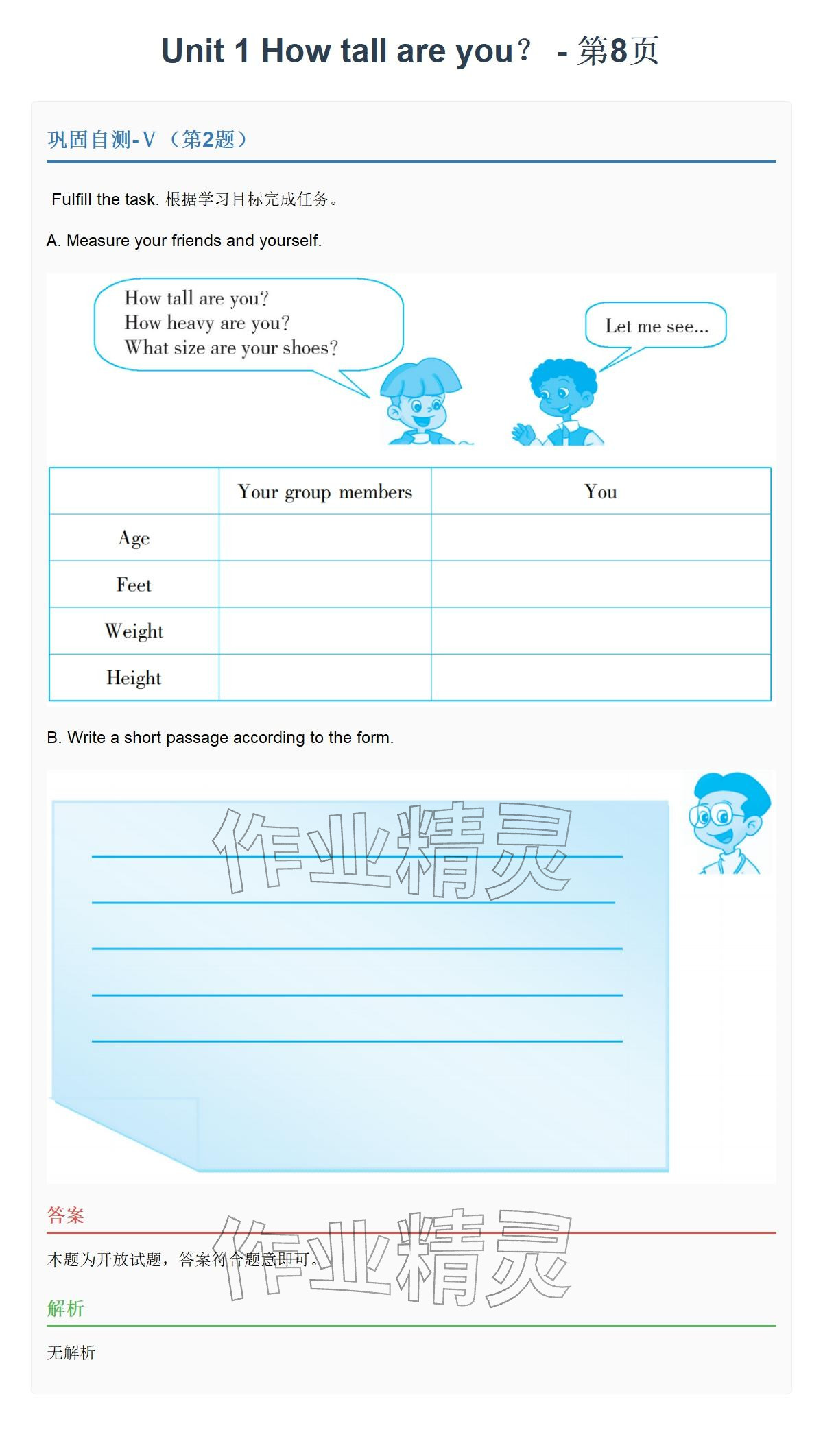 Unit 1 How tall are you? - 第8页

巩固自测-V （第2题）

Fulfill the task. 根据学习目标完成任务。

A. Measure your friends and yourself.

How tall are you?
How heavy are you?
What size are your shoes?

Let me see...

|  | Your group members | You |
|---|---|---|
| Age |  |  |
| Feet |  |  |
| Weight |  |  |
| Height |  |  |

B. Write a short passage according to the form.

作业精灵

答案

本题为开放试题，答案符合题意即可。

作业精灵

解析

无解析